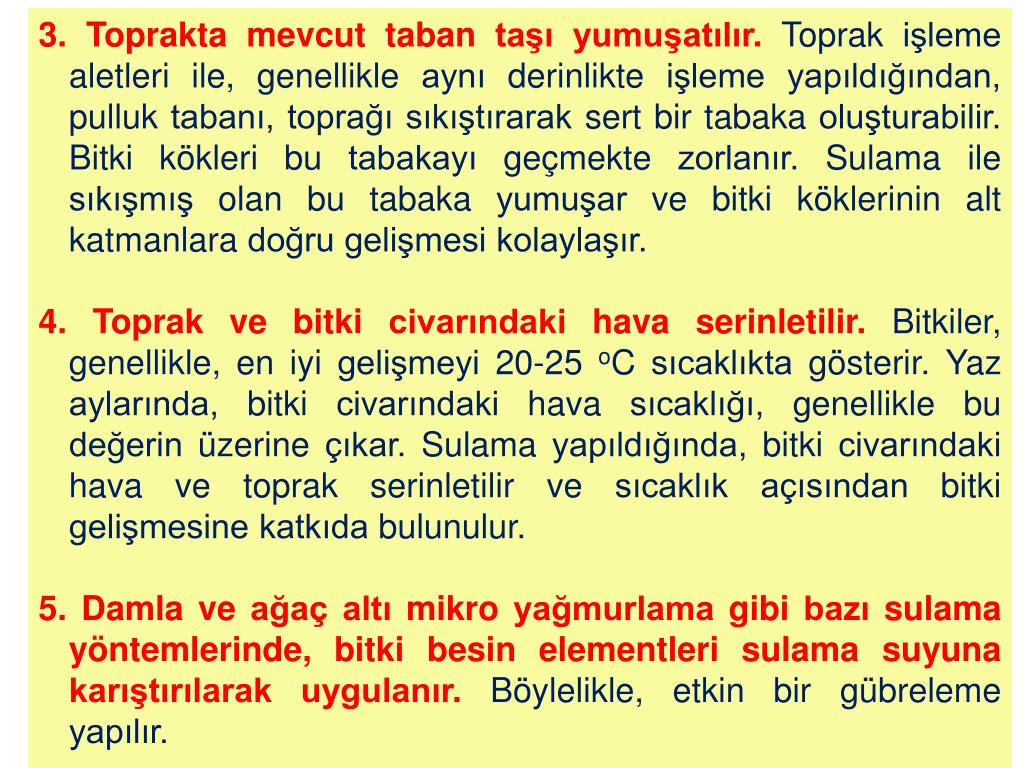 3. Toprakta mevcut taban taşı yumuşatılır. Toprak işleme aletleri ile, genellikle aynı derinlikte işleme yapıldığından, pulluk tabanı, toprağı sıkıştırarak sert bir tabaka oluşturabilir. Bitki kökleri bu tabakayı geçmekte zorlanır. Sulama ile sıkışmış olan bu tabaka yumuşar ve bitki köklerinin alt katmanlara doğru gelişmesi kolaylaşır.

4. Toprak ve bitki civarındaki hava serinletilir. Bitkiler, genellikle, en iyi gelişmeyi 20-25 $^{o}$C sıcaklıkta gösterir. Yaz aylarında, bitki civarındaki hava sıcaklığı, genellikle bu değerin üzerine çıkar. Sulama yapıldığında, bitki civarındaki hava ve toprak serinletilir ve sıcaklık açısından bitki gelişmesine katkıda bulunulur.

5. Damla ve ağaç altı mikro yağmurlama gibi bazı sulama yöntemlerinde, bitki besin elementleri sulama suyuna karıştırılarak uygulanır. Böylelikle, etkin bir gübreleme yapılır.